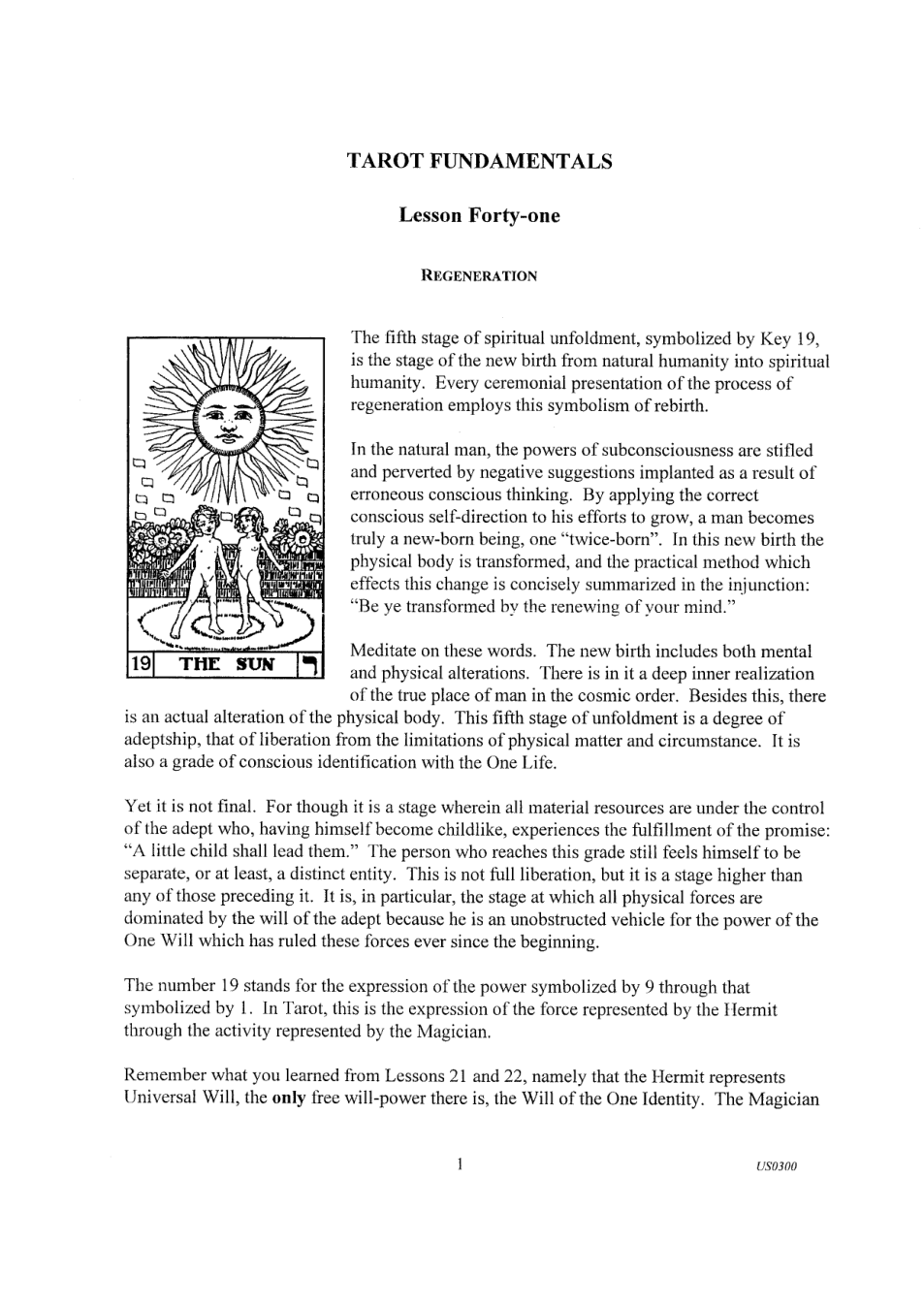 TAROT FUNDAMENTALS

Lesson Forty-one

REGENERATION

19 THE SUN ר

The fifth stage of spiritual unfoldment, symbolized by Key 19, is the stage of the new birth from natural humanity into spiritual humanity. Every ceremonial presentation of the process of regeneration employs this symbolism of rebirth.

In the natural man, the powers of subconsciousness are stifled and perverted by negative suggestions implanted as a result of erroneous conscious thinking. By applying the correct conscious self-direction to his efforts to grow, a man becomes truly a new-born being, one "twice-born". In this new birth the physical body is transformed, and the practical method which effects this change is concisely summarized in the injunction: "Be ye transformed by the renewing of your mind."

Meditate on these words. The new birth includes both mental and physical alterations. There is in it a deep inner realization of the true place of man in the cosmic order. Besides this, there is an actual alteration of the physical body. This fifth stage of unfoldment is a degree of adeptship, that of liberation from the limitations of physical matter and circumstance. It is also a grade of conscious identification with the One Life.

Yet it is not final. For though it is a stage wherein all material resources are under the control of the adept who, having himself become childlike, experiences the fulfillment of the promise: "A little child shall lead them." The person who reaches this grade still feels himself to be separate, or at least, a distinct entity. This is not full liberation, but it is a stage higher than any of those preceding it. It is, in particular, the stage at which all physical forces are dominated by the will of the adept because he is an unobstructed vehicle for the power of the One Will which has ruled these forces ever since the beginning.

The number 19 stands for the expression of the power symbolized by 9 through that symbolized by 1. In Tarot, this is the expression of the force represented by the Hermit through the activity represented by the Magician.

Remember what you learned from Lessons 21 and 22, namely that the Hermit represents Universal Will, the only free will-power there is, the Will of the One Identity. The Magician

1

US0300